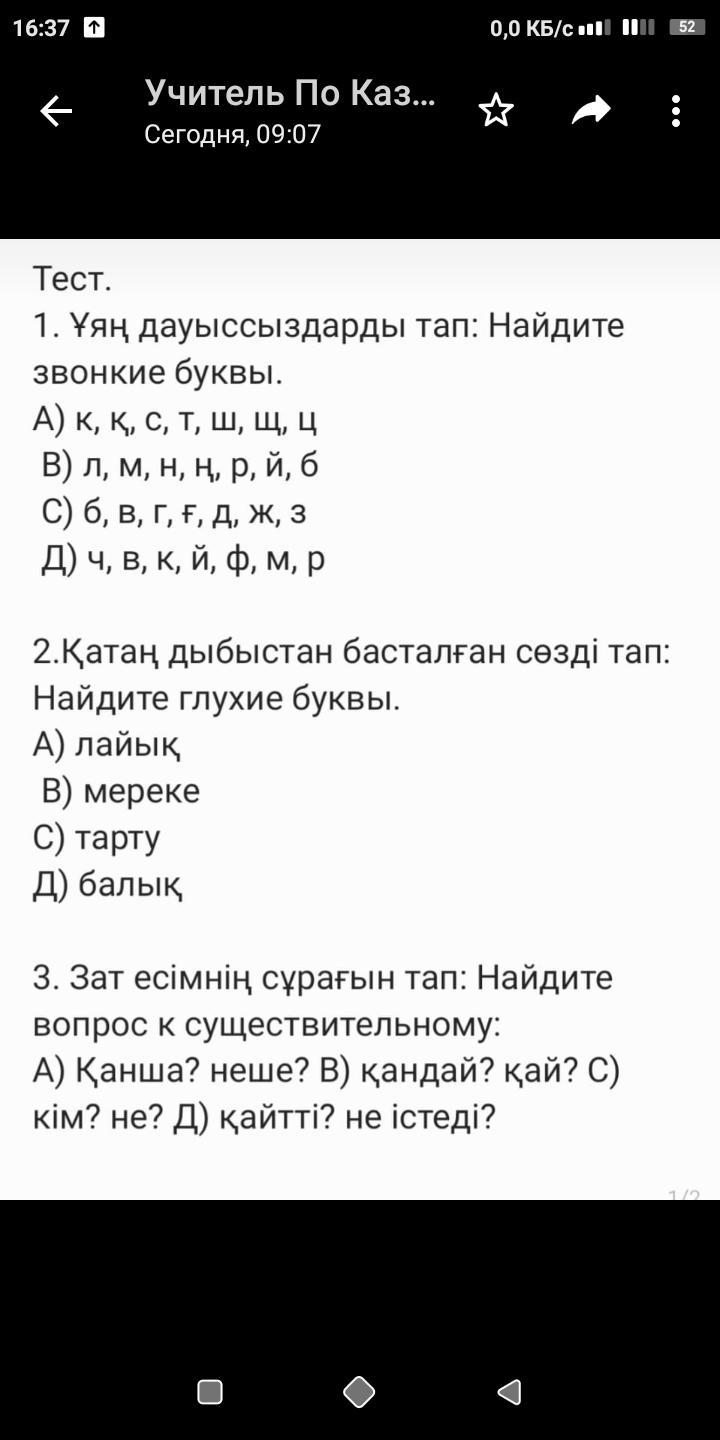 16:37 0,0 КБ/с 52

Учитель По Каз...
Сегодня, 09:07

Тест.
1. Ұяң дауыссыздарды тап: Найдите звонкие буквы.
А) к, қ, с, т, ш, щ, ц
В) л, м, н, ң, р, й, б
С) б, в, г, ғ, д, ж, з
Д) ч, в, к, й, ф, м, р

2.Қатаң дыбыстан басталған сөзді тап: Найдите глухие буквы.
А) лайық
В) мереке
С) тарту
Д) балық

3. Зат есімнің сұрағын тап: Найдите вопрос к существительному:
А) Қанша? неше? В) қандай? қай? С) кім? не? Д) қайтті? не істеді?

1/2